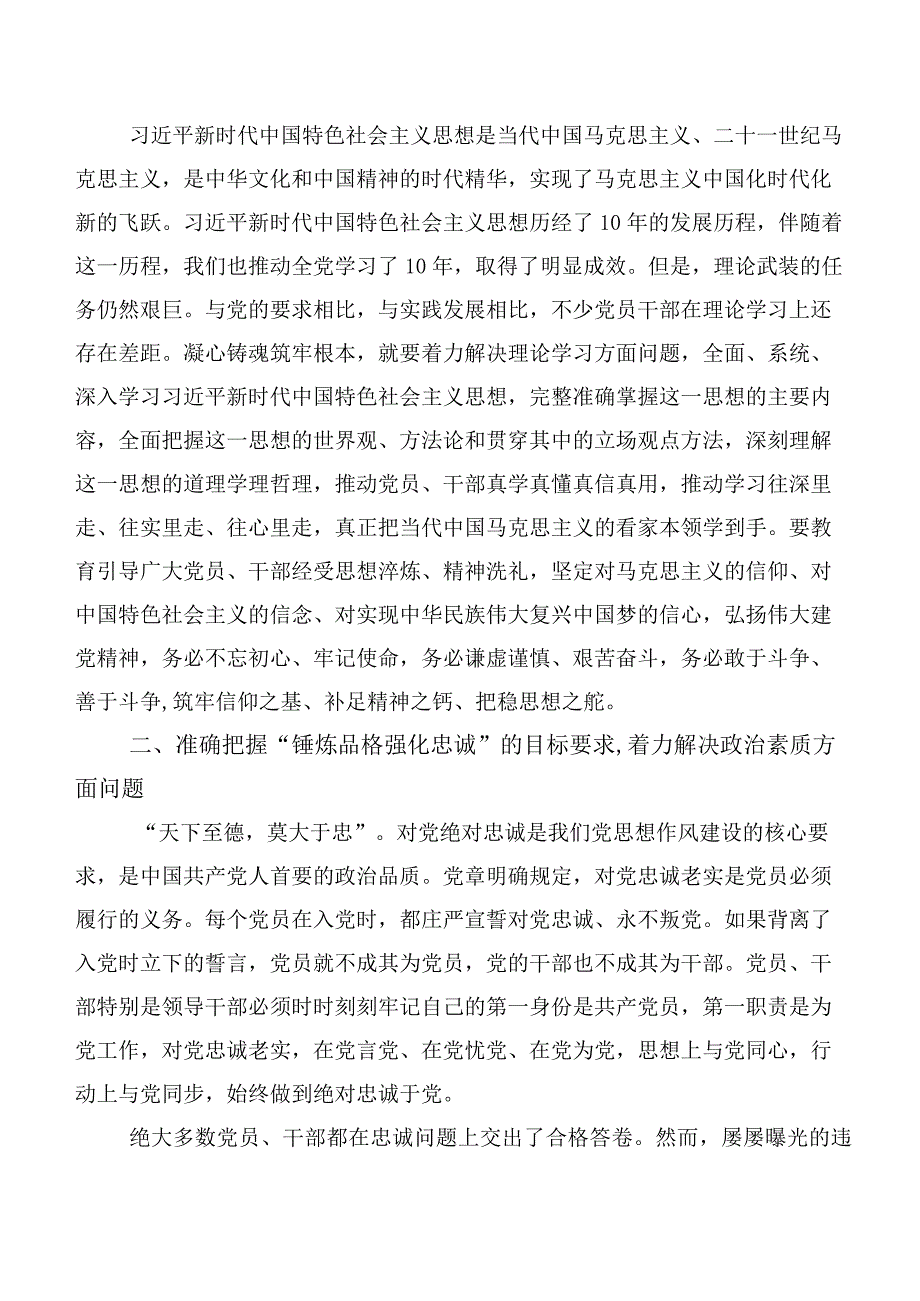 习近平新时代中国特色社会主义思想是当代中国马克思主义、二十一世纪马克思主义，是中华文化和中国精神的时代精华，实现了马克思主义中国化时代化新的飞跃。习近平新时代中国特色社会主义思想历经了10年的发展历程，伴随着这一历程，我们也推动全党学习了10年，取得了明显成效。但是，理论武装的任务仍然艰巨。与党的要求相比，与实践发展相比，不少党员干部在理论学习上还存在差距。凝心铸魂筑牢根本，就要着力解决理论学习方面问题，全面、系统、深入学习习近平新时代中国特色社会主义思想，完整准确掌握这一思想的主要内容，全面把握这一思想的世界观、方法论和贯穿其中的立场观点方法，深刻理解这一思想的道理学理哲理，推动党员、干部真学真懂真信真用，推动学习往深里走、往实里走、往心里走，真正把当代中国马克思主义的看家本领学到手。要教育引导广大党员、干部经受思想淬炼、精神洗礼，坚定对马克思主义的信仰、对中国特色社会主义的信念、对实现中华民族伟大复兴中国梦的信心，弘扬伟大建党精神，务必不忘初心、牢记使命，务必谦虚谨慎、艰苦奋斗，务必敢于斗争、善于斗争,筑牢信仰之基、补足精神之钙、把稳思想之舵。

二、准确把握“锤炼品格强化忠诚”的目标要求,着力解决政治素质方面问题

“天下至德，莫大于忠”。对党绝对忠诚是我们党思想作风建设的核心要求，是中国共产党人首要的政治品质。党章明确规定，对党忠诚老实是党员必须履行的义务。每个党员在入党时，都庄严宣誓对党忠诚、永不叛党。如果背离了入党时立下的誓言，党员就不成其为党员，党的干部也不成其为干部。党员、干部特别是领导干部必须时时刻刻牢记自己的第一身份是共产党员，第一职责是为党工作，对党忠诚老实，在党言党、在党忧党、在党为党，思想上与党同心，行动上与党同步，始终做到绝对忠诚于党。

绝大多数党员、干部都在忠诚问题上交出了合格答卷。然而，屡屡曝光的违